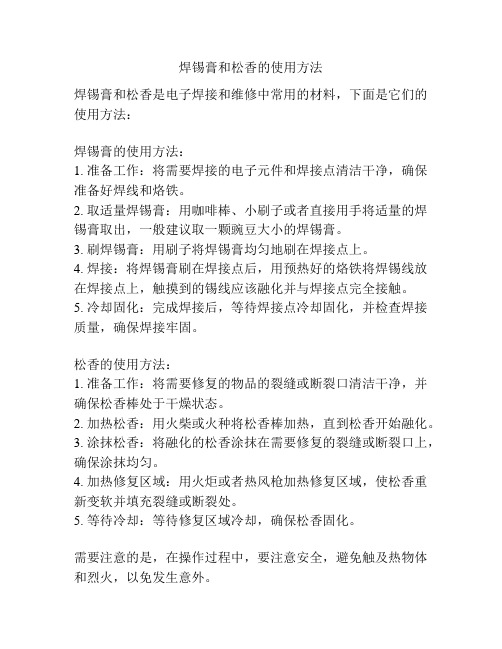 焊锡膏和松香的使用方法

焊锡膏和松香是电子焊接和维修中常用的材料，下面是它们的使用方法：

焊锡膏的使用方法：
1. 准备工作：将需要焊接的电子元件和焊接点清洁干净，确保准备好焊线和烙铁。
2. 取适量焊锡膏：用咖啡棒、小刷子或者直接用手将适量的焊锡膏取出，一般建议取一颗豌豆大小的焊锡膏。
3. 刷焊锡膏：用刷子将焊锡膏均匀地刷在焊接点上。
4. 焊接：将焊锡膏刷在焊接点后，用预热好的烙铁将焊锡线放在焊接点上，触摸到的锡线应该融化并与焊接点完全接触。
5. 冷却固化：完成焊接后，等待焊接点冷却固化，并检查焊接质量，确保焊接牢固。

松香的使用方法：
1. 准备工作：将需要修复的物品的裂缝或断裂口清洁干净，并确保松香棒处于干燥状态。
2. 加热松香：用火柴或火种将松香棒加热，直到松香开始融化。
3. 涂抹松香：将融化的松香涂抹在需要修复的裂缝或断裂口上，确保涂抹均匀。
4. 加热修复区域：用火炬或者热风枪加热修复区域，使松香重新变软并填充裂缝或断裂处。
5. 等待冷却：等待修复区域冷却，确保松香固化。

需要注意的是，在操作过程中，要注意安全，避免触及热物体和烈火，以免发生意外。